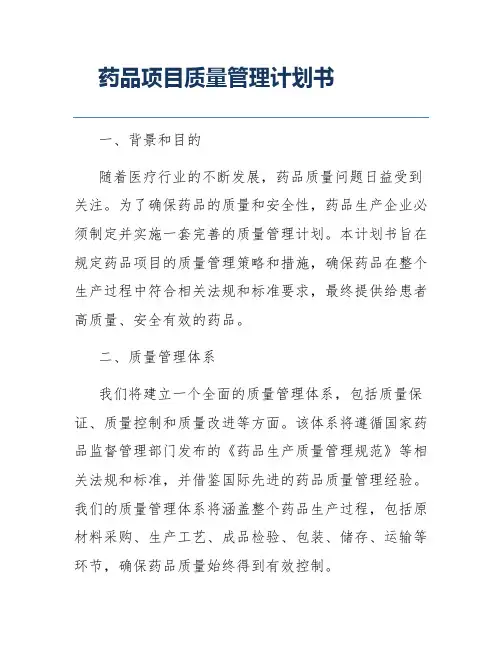 药品项目质量管理计划书

一、背景和目的

随着医疗行业的不断发展，药品质量问题日益受到关注。为了确保药品的质量和安全性，药品生产企业必须制定并实施一套完善的质量管理计划。本计划书旨在规定药品项目的质量管理策略和措施，确保药品在整个生产过程中符合相关法规和标准要求，最终提供给患者高质量、安全有效的药品。

二、质量管理体系

我们将建立一个全面的质量管理体系，包括质量保证、质量控制和质量改进等方面。该体系将遵循国家药品监督管理部门发布的《药品生产质量管理规范》等相关法规和标准，并借鉴国际先进的药品质量管理经验。我们的质量管理体系将涵盖整个药品生产过程，包括原材料采购、生产工艺、成品检验、包装、储存、运输等环节，确保药品质量始终得到有效控制。